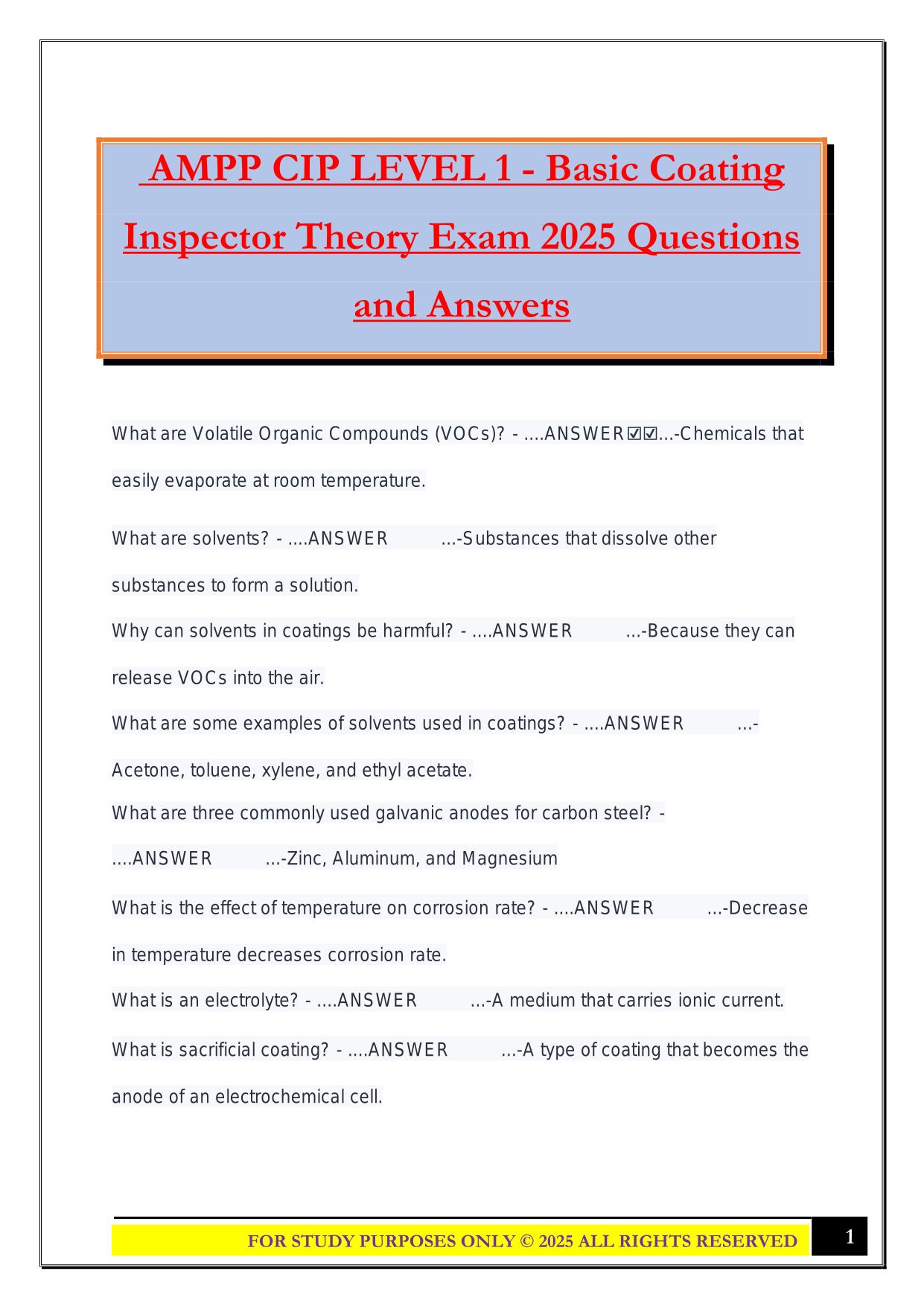 AMPP CIP LEVEL 1 - Basic Coating Inspector Theory Exam 2025 Questions and Answers

What are Volatile Organic Compounds (VOCs)? - ....ANSWER☑☑...-Chemicals that easily evaporate at room temperature.

What are solvents? - ....ANSWER ...-Substances that dissolve other substances to form a solution.

Why can solvents in coatings be harmful? - ....ANSWER ...-Because they can release VOCs into the air.

What are some examples of solvents used in coatings? - ....ANSWER ...-Acetone, toluene, xylene, and ethyl acetate.

What are three commonly used galvanic anodes for carbon steel? - ....ANSWER ...-Zinc, Aluminum, and Magnesium

What is the effect of temperature on corrosion rate? - ....ANSWER ...-Decrease in temperature decreases corrosion rate.

What is an electrolyte? - ....ANSWER ...-A medium that carries ionic current.

What is sacrificial coating? - ....ANSWER ...-A type of coating that becomes the anode of an electrochemical cell.

FOR STUDY PURPOSES ONLY © 2025 ALL RIGHTS RESERVED

1